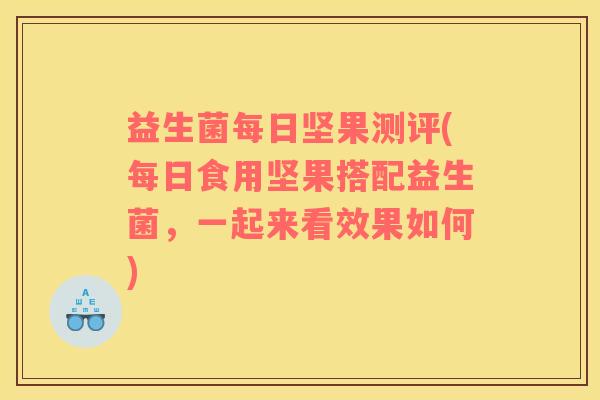 益生菌每日坚果测评(每日食用坚果搭配益生菌，一起来看效果如何)

A
Ш E
E m Ш